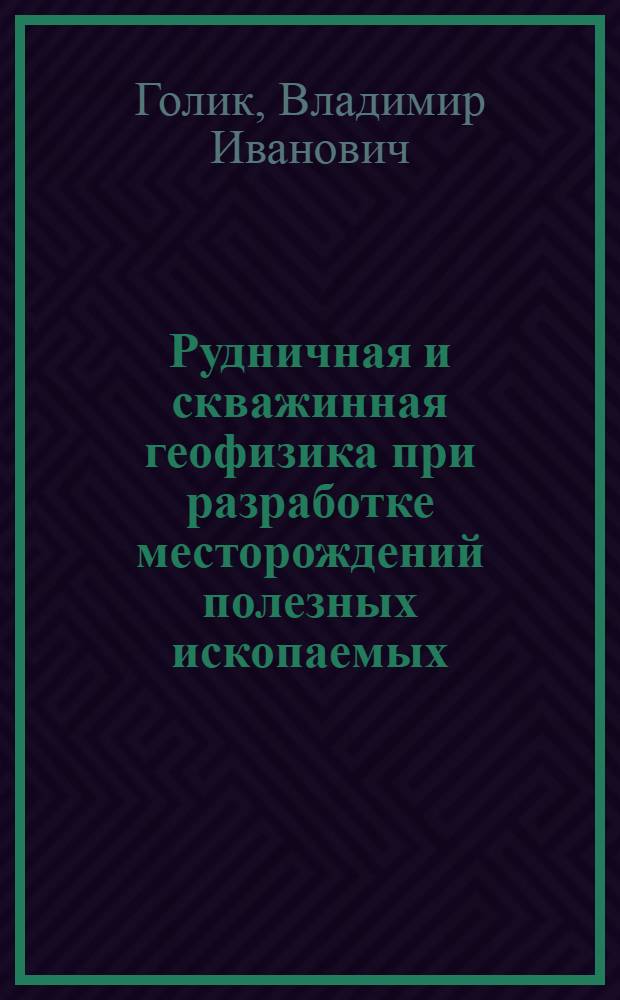 Голик, Владимир Иванович

Рудничная и скважинная геофизика при разработке месторождений полезных ископаемых